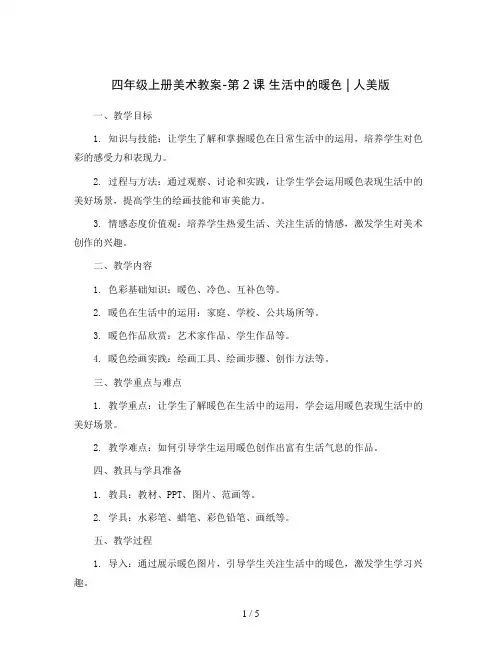 四年级上册美术教案-第 2 课 生活中的暖色 | 人美版

一、教学目标

1. 知识与技能：让学生了解和掌握暖色在日常生活中的运用，培养学生对色彩的感受力和表现力。

2. 过程与方法：通过观察、讨论和实践，让学生学会运用暖色表现生活中的美好场景，提高学生的绘画技能和审美能力。

3. 情感态度价值观：培养学生热爱生活、关注生活的情感，激发学生对美术创作的兴趣。

二、教学内容

1. 色彩基础知识：暖色、冷色、互补色等。

2. 暖色在生活中的运用：家庭、学校、公共场所等。

3. 暖色作品欣赏：艺术家作品、学生作品等。

4. 暖色绘画实践：绘画工具、绘画步骤、创作方法等。

三、教学重点与难点

1. 教学重点：让学生了解暖色在生活中的运用，学会运用暖色表现生活中的美好场景。

2. 教学难点：如何引导学生运用暖色创作出富有生活气息的作品。

四、教具与学具准备

1. 教具：教材、PPT、图片、范画等。

2. 学具：水彩笔、蜡笔、彩色铅笔、画纸等。

五、教学过程

1. 导入：通过展示暖色图片，引导学生关注生活中的暖色，激发学生学习兴趣。

1 / 5